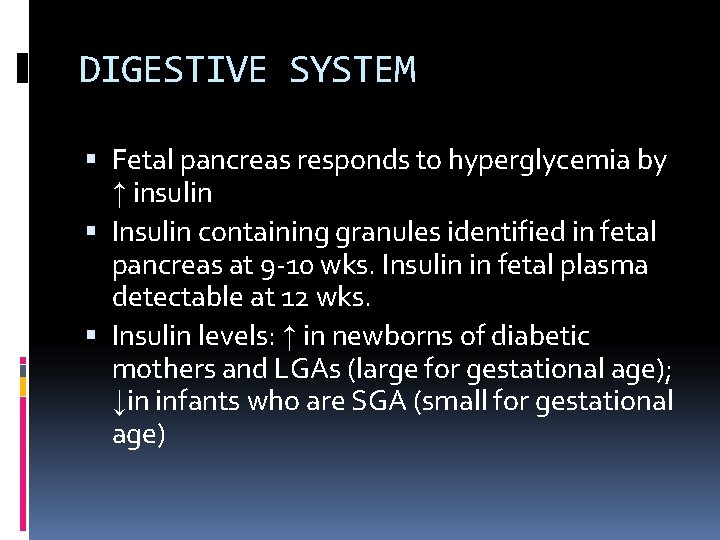 DIGESTIVE SYSTEM

▪ Fetal pancreas responds to hyperglycemia by ↑ insulin

▪ Insulin containing granules identified in fetal pancreas at 9-10 wks. Insulin in fetal plasma detectable at 12 wks.

▪ Insulin levels: ↑ in newborns of diabetic mothers and LGAs (large for gestational age); ↓in infants who are SGA (small for gestational age)